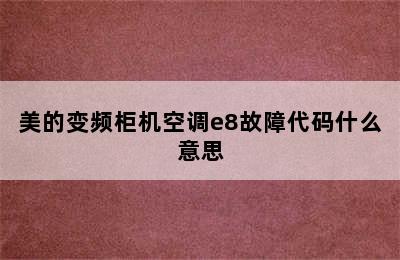 美的变频柜机空调e8故障代码什么意思